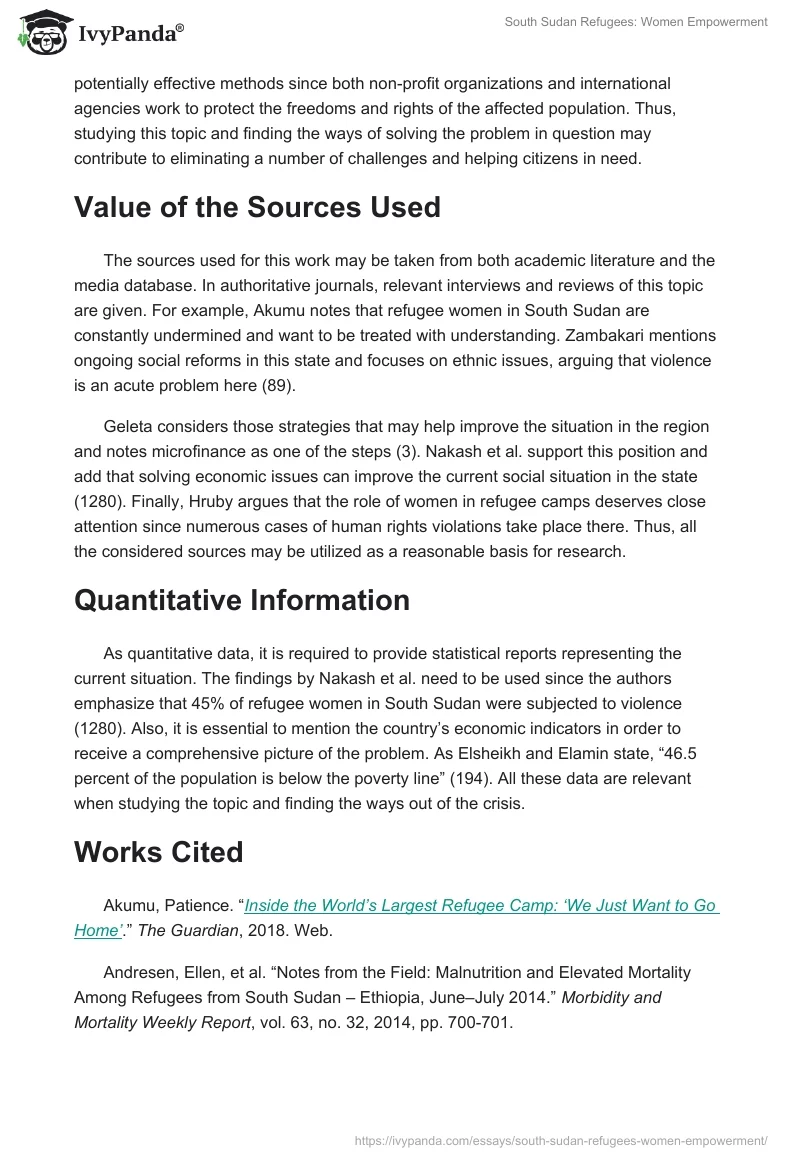 IvyPanda®

South Sudan Refugees: Women Empowerment

potentially effective methods since both non-profit organizations and international agencies work to protect the freedoms and rights of the affected population. Thus, studying this topic and finding the ways of solving the problem in question may contribute to eliminating a number of challenges and helping citizens in need.

Value of the Sources Used

The sources used for this work may be taken from both academic literature and the media database. In authoritative journals, relevant interviews and reviews of this topic are given. For example, Akumu notes that refugee women in South Sudan are constantly undermined and want to be treated with understanding. Zambakari mentions ongoing social reforms in this state and focuses on ethnic issues, arguing that violence is an acute problem here (89).

Geleta considers those strategies that may help improve the situation in the region and notes microfinance as one of the steps (3). Nakash et al. support this position and add that solving economic issues can improve the current social situation in the state (1280). Finally, Hruby argues that the role of women in refugee camps deserves close attention since numerous cases of human rights violations take place there. Thus, all the considered sources may be utilized as a reasonable basis for research.

Quantitative Information

As quantitative data, it is required to provide statistical reports representing the current situation. The findings by Nakash et al. need to be used since the authors emphasize that 45% of refugee women in South Sudan were subjected to violence (1280). Also, it is essential to mention the country's economic indicators in order to receive a comprehensive picture of the problem. As Elsheikh and Elamin state, "46.5 percent of the population is below the poverty line" (194). All these data are relevant when studying the topic and finding the ways out of the crisis.

Works Cited

Akumu, Patience. "Inside the World's Largest Refugee Camp: 'We Just Want to Go Home'." The Guardian, 2018. Web.

Andresen, Ellen, et al. "Notes from the Field: Malnutrition and Elevated Mortality Among Refugees from South Sudan – Ethiopia, June–July 2014." Morbidity and Mortality Weekly Report, vol. 63, no. 32, 2014, pp. 700-701.

https://ivypanda.com/essays/south-sudan-refugees-women-empowerment/